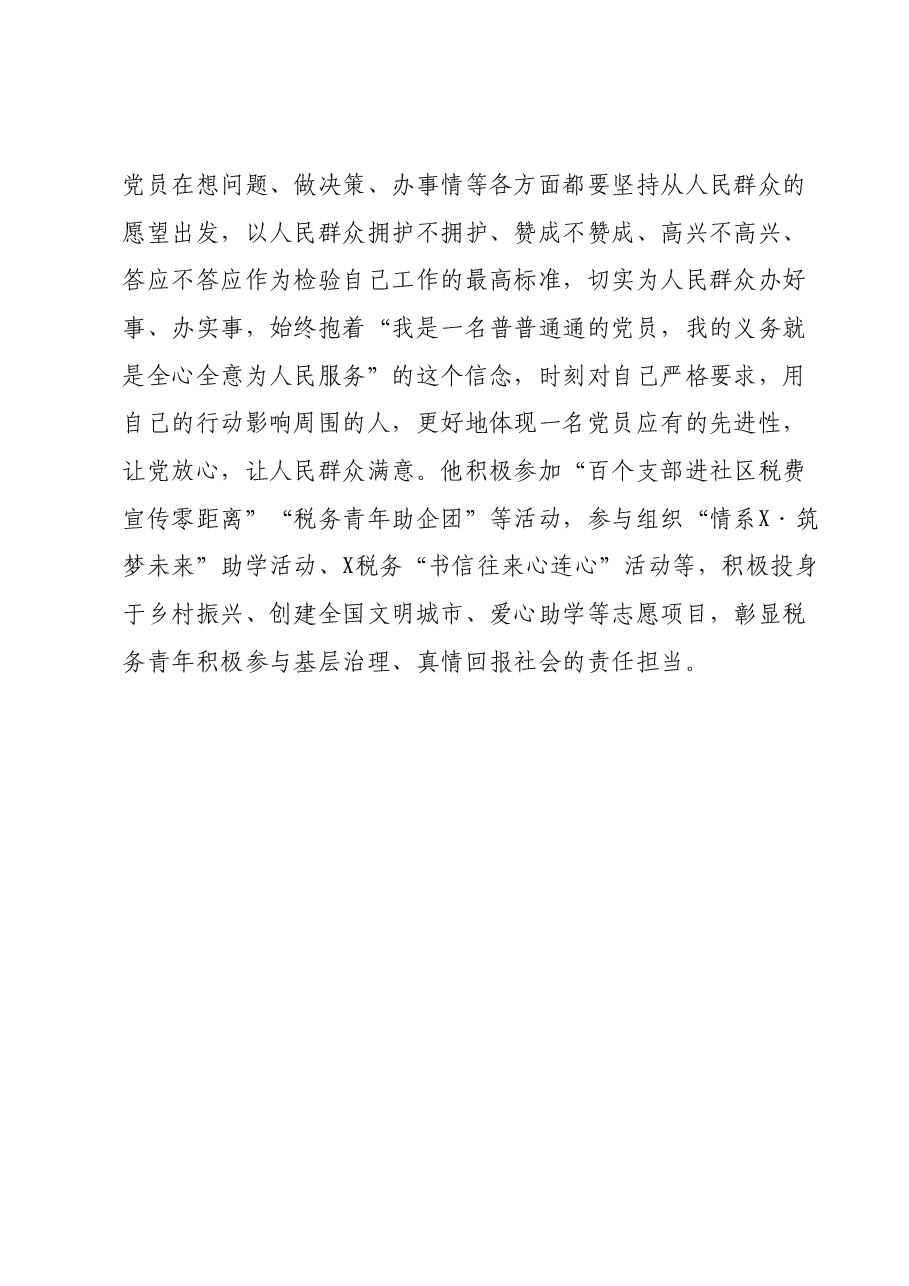 党员在想问题、做决策、办事情等各方面都要坚持从人民群众的愿望出发，以人民群众拥护不拥护、赞成不赞成、高兴不高兴、答应不答应作为检验自己工作的最高标准，切实为人民群众办好事、办实事，始终抱着“我是一名普普通通的党员，我的义务就是全心全意为人民服务”的这个信念，时刻对自己严格要求，用自己的行动影响周围的人，更好地体现一名党员应有的先进性，让党放心，让人民群众满意。他积极参加“百个支部进社区税费宣传零距离”“税务青年助企团”等活动，参与组织“情系X·筑梦未来”助学活动、X税务“书信往来心连心”活动等，积极投身于乡村振兴、创建全国文明城市、爱心助学等志愿项目，彰显税务青年积极参与基层治理、真情回报社会的责任担当。